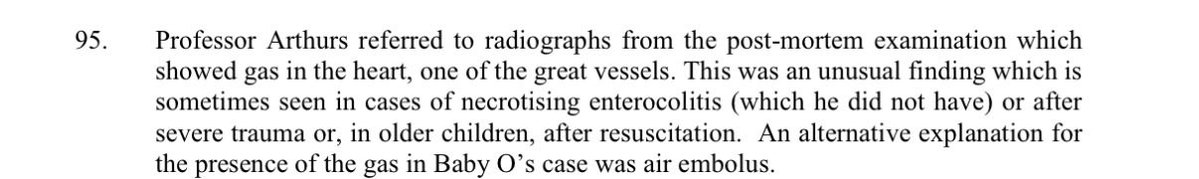 95. Professor Arthurs referred to radiographs from the post-mortem examination which showed gas in the heart, one of the great vessels. This was an unusual finding which is sometimes seen in cases of necrotising enterocolitis (which he did not have) or after severe trauma or, in older children, after resuscitation. An alternative explanation for the presence of the gas in Baby O's case was air embolus.